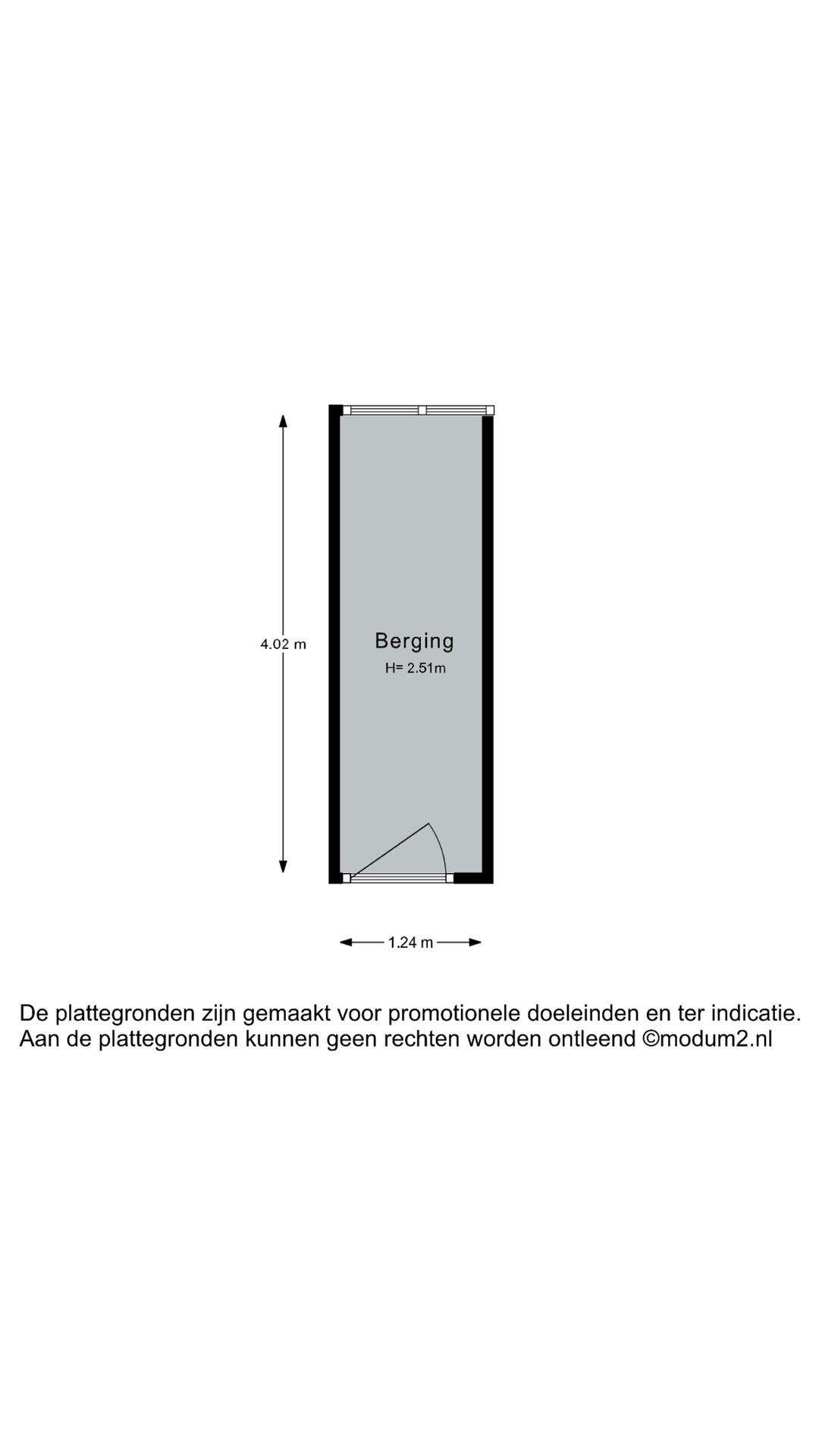 4.02 m

Berging
H= 2.51m

1.24 m

De plattegronden zijn gemaakt voor promotionele doeleinden en ter indicatie.
Aan de plattegronden kunnen geen rechten worden ontleend ©modum2.nl